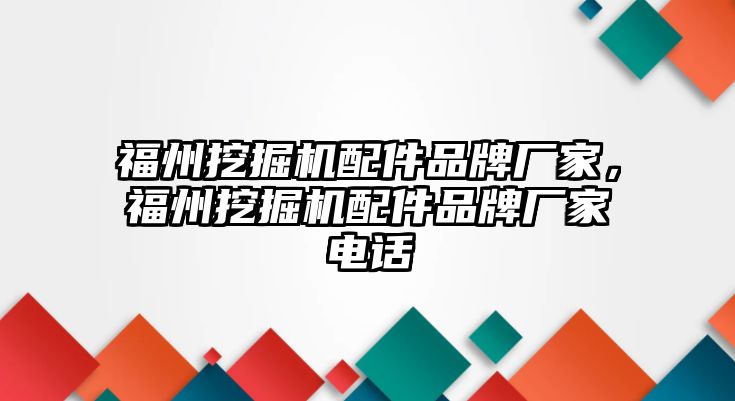 福州挖掘机配件品牌厂家，福州挖掘机配件品牌厂家电话